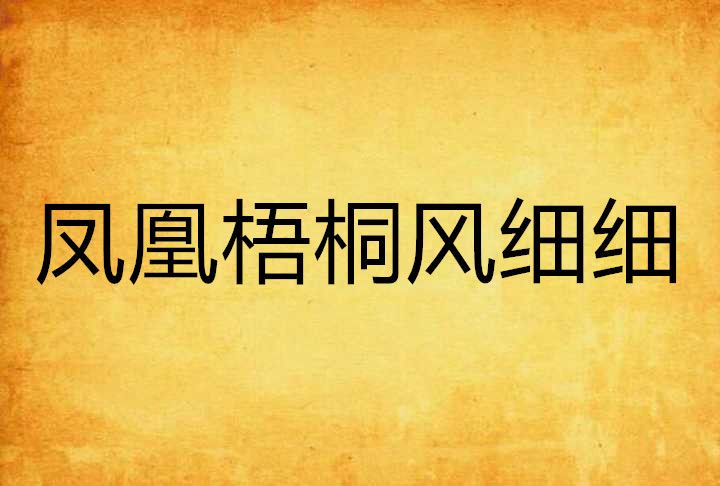 凤凰梧桐风细细